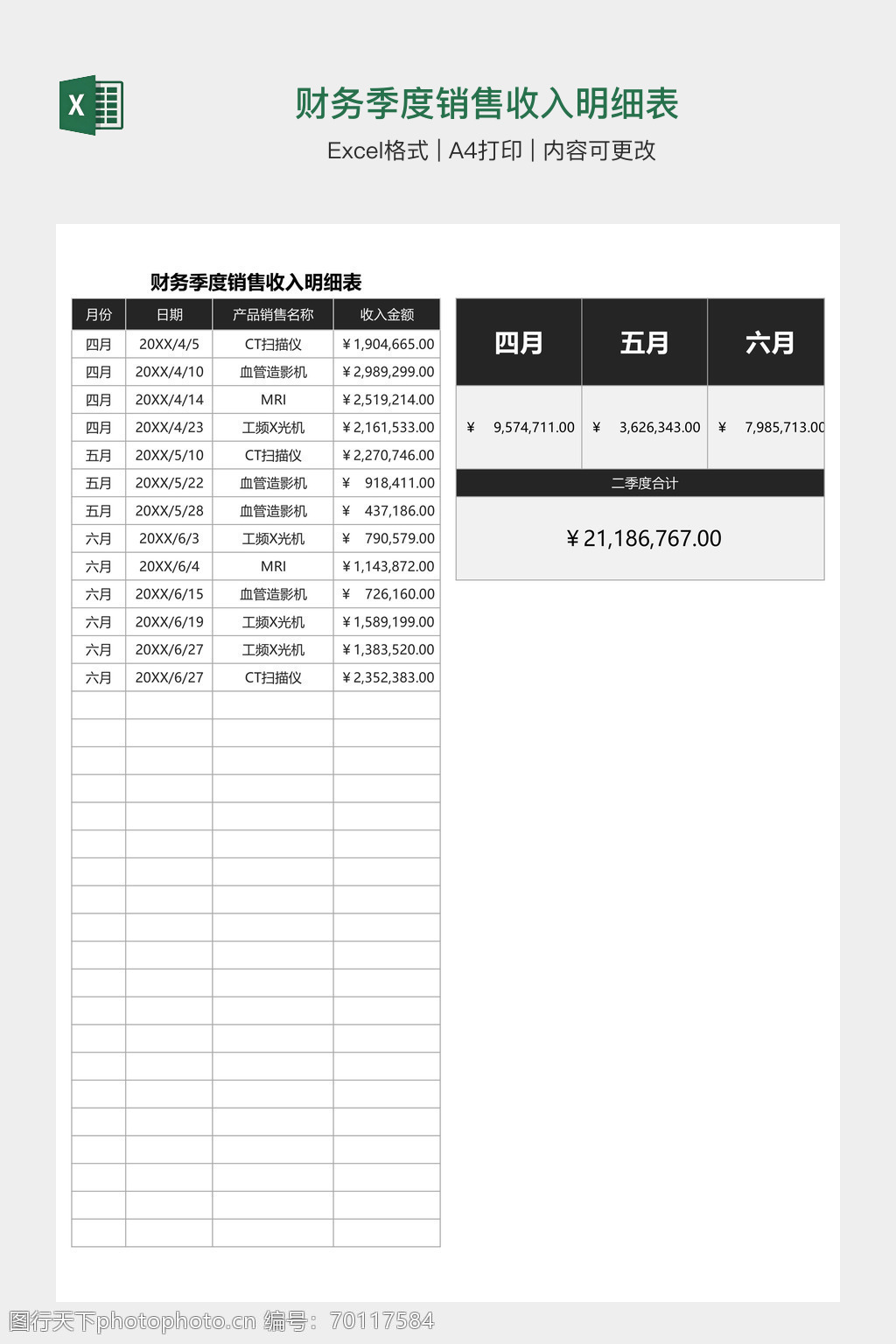 X

财务季度销售收入明细表

Excel格式 | A4打印 | 内容可更改

财务季度销售收入明细表

| 月份 | 日期 | 产品销售名称 | 收入金额 |
|---|---|---|---|
| 四月 | 20XX/4/5 | CT扫描仪 | ¥1,904,665.00 |
| 四月 | 20XX/4/10 | 血管造影机 | ¥2,989,299.00 |
| 四月 | 20XX/4/14 | MRI | ¥2,519,214.00 |
| 四月 | 20XX/4/23 | 工频X光机 | ¥2,161,533.00 |
| 五月 | 20XX/5/10 | CT扫描仪 | ¥2,270,746.00 |
| 五月 | 20XX/5/22 | 血管造影机 | ¥ 918,411.00 |
| 五月 | 20XX/5/28 | 血管造影机 | ¥ 437,186.00 |
| 六月 | 20XX/6/3 | 工频X光机 | ¥ 790,579.00 |
| 六月 | 20XX/6/4 | MRI | ¥1,143,872.00 |
| 六月 | 20XX/6/15 | 血管造影机 | ¥ 726,160.00 |
| 六月 | 20XX/6/19 | 工频X光机 | ¥1,589,199.00 |
| 六月 | 20XX/6/27 | 工频X光机 | ¥1,383,520.00 |
| 六月 | 20XX/6/27 | CT扫描仪 | ¥2,352,383.00 |

| 四月 | 五月 | 六月 |
|---|---|---|
| ¥ 9,574,711.00 | ¥ 3,626,343.00 | ¥ 7,985,713.00 |

二季度合计

¥21,186,767.00

图行天下photophoto.cn 编号：70117584